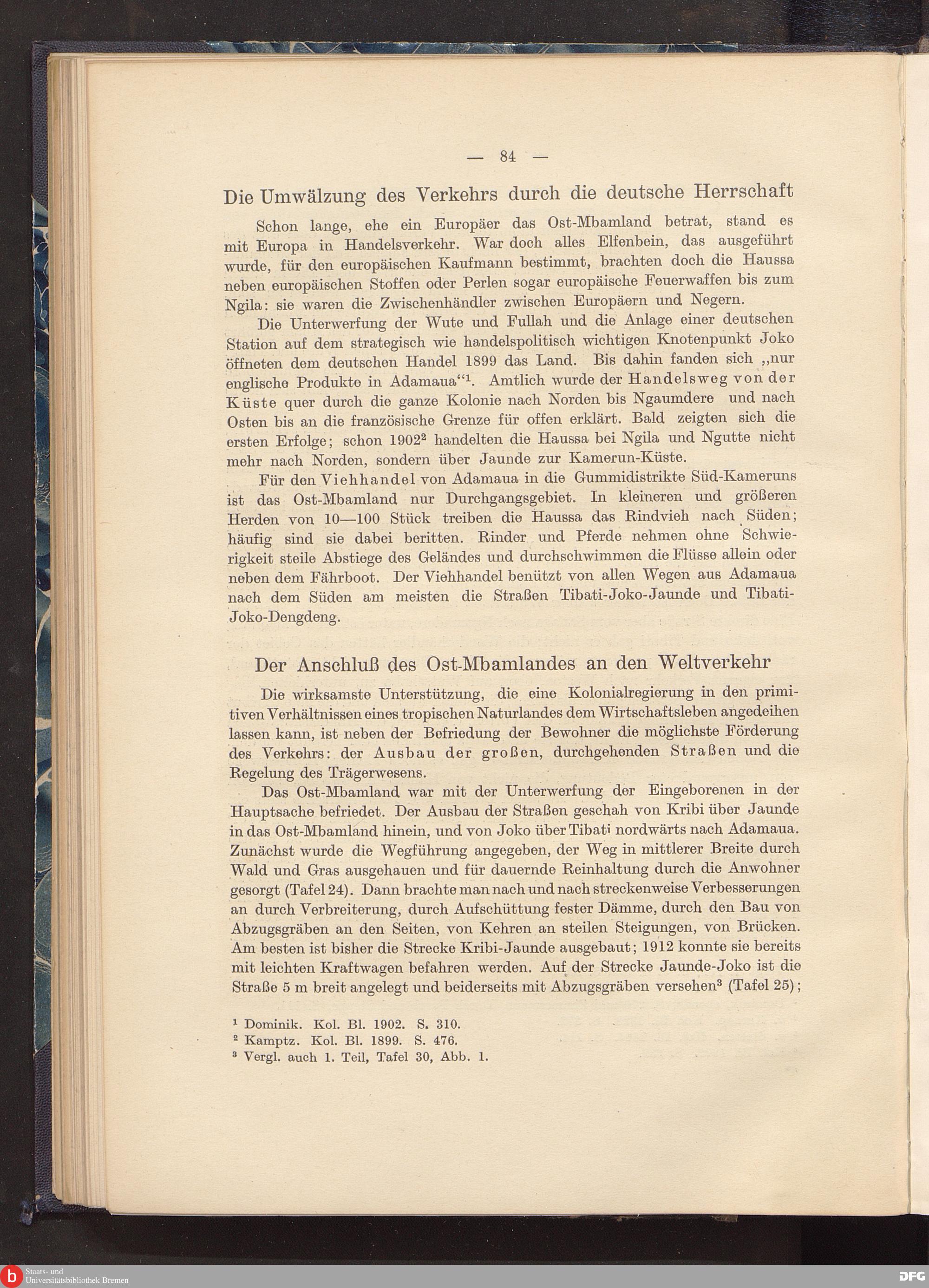 — 84 —

Die Umwälzung des Verkehrs durch die deutsche Herrschaft

Schon lange, ehe ein Europäer das Ost-Mbamland betrat, stand es mit Europa in Handelsverkehr. War doch alles Elfenbein, das ausgeführt wurde, für den europäischen Kaufmann bestimmt, brachten doch die Haussa neben europäischen Stoffen oder Perlen sogar europäische Feuerwaffen bis zum Ngila: sie waren die Zwischenhändler zwischen Europäern und Negern.

Die Unterwerfung der Wute und Fullah und die Anlage einer deutschen Station auf dem strategisch wie handelspolitisch wichtigen Knotenpunkt Joko öffneten dem deutschen Handel 1899 das Land. Bis dahin fanden sich „nur englische Produkte in Adamaua“$^1$. Amtlich wurde der Handelsweg von der Küste quer durch die ganze Kolonie nach Norden bis Ngaumdere und nach Osten bis an die französische Grenze für offen erklärt. Bald zeigten sich die ersten Erfolge; schon 1902$^2$ handelten die Haussa bei Ngila und Ngutte nicht mehr nach Norden, sondern über Jaunde zur Kamerun-Küste.

Für den Viehhandel von Adamaua in die Gummidistrikte Süd-Kameruns ist das Ost-Mbamland nur Durchgangsgebiet. In kleineren und größeren Herden von 10—100 Stück treiben die Haussa das Rindvieh nach Süden; häufig sind sie dabei beritten. Rinder und Pferde nehmen ohne Schwierigkeit steile Abstiege des Geländes und durchschwimmen die Flüsse allein oder neben dem Fährboot. Der Viehhandel benützt von allen Wegen aus Adamaua nach dem Süden am meisten die Straßen Tibati-Joko-Jaunde und Tibati-Joko-Dengdeng.

Der Anschluß des Ost-Mbamlandes an den Weltverkehr

Die wirksamste Unterstützung, die eine Kolonialregierung in den primitiven Verhältnissen eines tropischen Naturlandes dem Wirtschaftsleben angedeihen lassen kann, ist neben der Befriedung der Bewohner die möglichste Förderung des Verkehrs: der Ausbau der großen, durchgehenden Straßen und die Regelung des Trägerwesens.

Das Ost-Mbamland war mit der Unterwerfung der Eingeborenen in der Hauptsache befriedet. Der Ausbau der Straßen geschah von Kribi über Jaunde in das Ost-Mbamland hinein, und von Joko über Tibati nordwärts nach Adamaua. Zunächst wurde die Wegführung angegeben, der Weg in mittlerer Breite durch Wald und Gras ausgehauen und für dauernde Reinhaltung durch die Anwohner gesorgt (Tafel 24). Dann brachte man nach und nach streckenweise Verbesserungen an durch Verbreiterung, durch Aufschüttung fester Dämme, durch den Bau von Abzugsgräben an den Seiten, von Kehren an steilen Steigungen, von Brücken. Am besten ist bisher die Strecke Kribi-Jaunde ausgebaut; 1912 konnte sie bereits mit leichten Kraftwagen befahren werden. Auf der Strecke Jaunde-Joko ist die Straße 5 m breit angelegt und beiderseits mit Abzugsgräben versehen$^3$ (Tafel 25);

$^1$ Dominik. Kol. Bl. 1902. S. 310.
$^2$ Kamptz. Kol. Bl. 1899. S. 476.
$^3$ Vergl. auch 1. Teil, Tafel 30, Abb. 1.

Staats- und Universitätsbibliothek Bremen
DFG